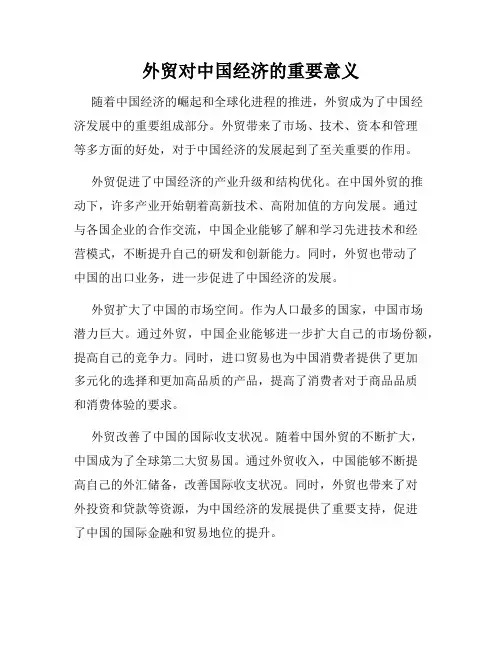 外贸对中国经济的重要意义

随着中国经济的崛起和全球化进程的推进，外贸成为了中国经济发展中的重要组成部分。外贸带来了市场、技术、资本和管理等多方面的好处，对于中国经济的发展起到了至关重要的作用。

外贸促进了中国经济的产业升级和结构优化。在中国外贸的推动下，许多产业开始朝着高新技术、高附加值的方向发展。通过与各国企业的合作交流，中国企业能够了解和学习先进技术和经营模式，不断提升自己的研发和创新能力。同时，外贸也带动了中国的出口业务，进一步促进了中国经济的发展。

外贸扩大了中国的市场空间。作为人口最多的国家，中国市场潜力巨大。通过外贸，中国企业能够进一步扩大自己的市场份额，提高自己的竞争力。同时，进口贸易也为中国消费者提供了更加多元化的选择和更加高品质的产品，提高了消费者对于商品品质和消费体验的要求。

外贸改善了中国的国际收支状况。随着中国外贸的不断扩大，中国成为了全球第二大贸易国。通过外贸收入，中国能够不断提高自己的外汇储备，改善国际收支状况。同时，外贸也带来了对外投资和贷款等资源，为中国经济的发展提供了重要支持，促进了中国的国际金融和贸易地位的提升。